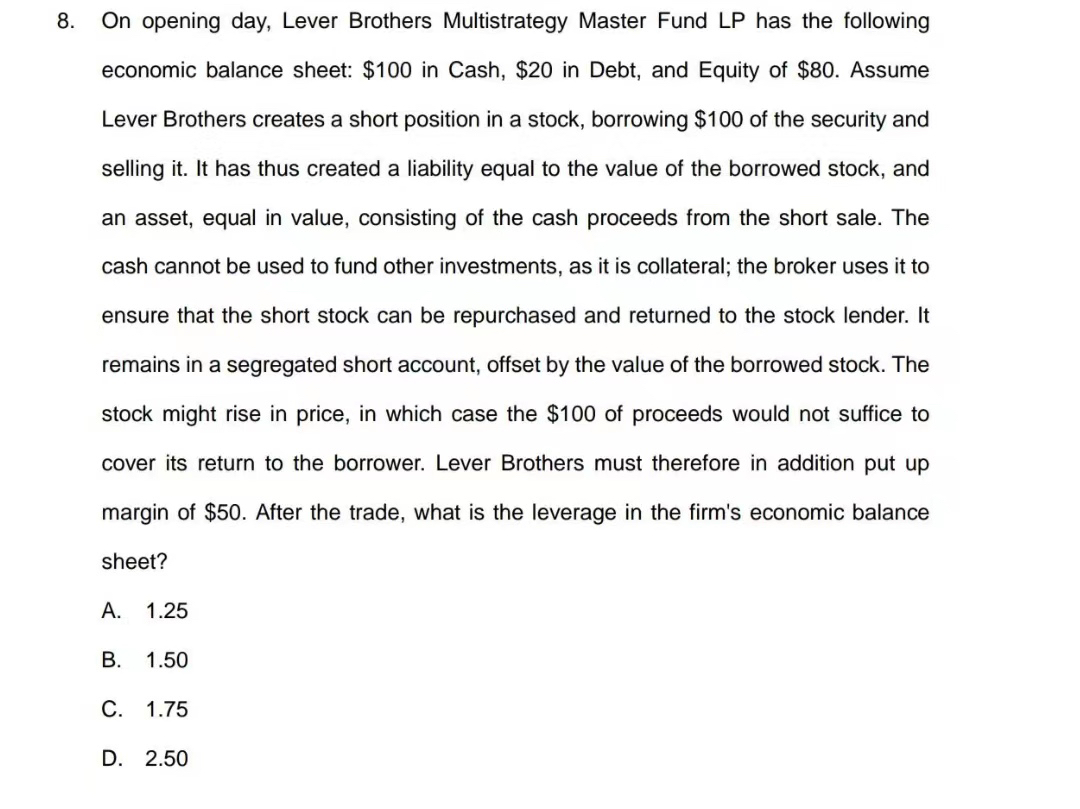 8. On opening day, Lever Brothers Multistrategy Master Fund LP has the following economic balance sheet: \$100 in Cash, \$20 in Debt, and Equity of \$80. Assume Lever Brothers creates a short position in a stock, borrowing \$100 of the security and selling it. It has thus created a liability equal to the value of the borrowed stock, and an asset, equal in value, consisting of the cash proceeds from the short sale. The cash cannot be used to fund other investments, as it is collateral; the broker uses it to ensure that the short stock can be repurchased and returned to the stock lender. It remains in a segregated short account, offset by the value of the borrowed stock. The stock might rise in price, in which case the \$100 of proceeds would not suffice to cover its return to the borrower. Lever Brothers must therefore in addition put up margin of \$50. After the trade, what is the leverage in the firm's economic balance sheet?

A. 1.25

B. 1.50

C. 1.75

D. 2.50